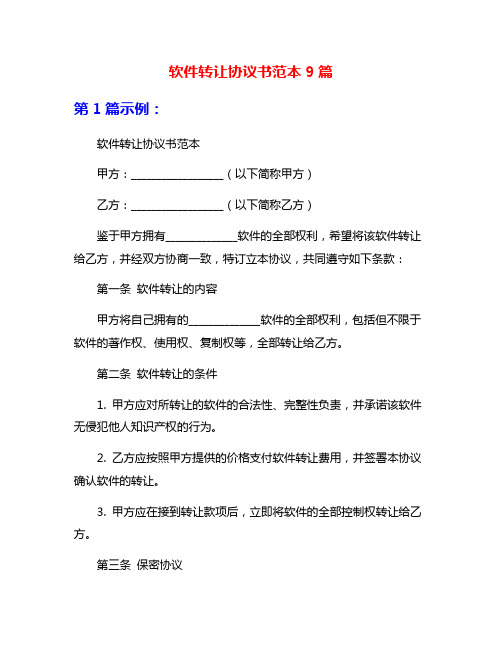 软件转让协议书范本 9 篇

第 1 篇示例：

软件转让协议书范本

甲方：________________（以下简称甲方）

乙方：________________（以下简称乙方）

鉴于甲方拥有____________软件的全部权利，希望将该软件转让给乙方，并经双方协商一致，特订立本协议，共同遵守如下条款：

第一条 软件转让的内容

甲方将自己拥有的____________软件的全部权利，包括但不限于软件的著作权、使用权、复制权等，全部转让给乙方。

第二条 软件转让的条件

1. 甲方应对所转让的软件的合法性、完整性负责，并承诺该软件无侵犯他人知识产权的行为。

2. 乙方应按照甲方提供的价格支付软件转让费用，并签署本协议确认软件的转让。

3. 甲方应在接到转让款项后，立即将软件的全部控制权转让给乙方。

第三条 保密协议